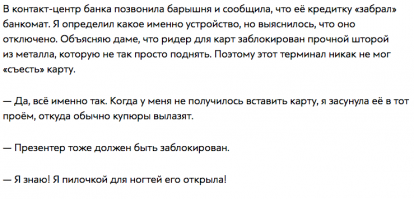 В контакт-центр банка позвонила барышня и сообщила, что её кредитку «забрал» банкомат. Я определил какое именно устройство, но выяснилось, что оно отключено. Объясняю даме, что ридер для карт заблокирован прочной шторой из металла, которую не так просто поднять. Поэтому этот терминал никак не мог «съесть» карту.

— Да, всё именно так. Когда у меня не получилось вставить карту, я засунула её в тот проём, откуда обычно купюры вылазят.

— Презентер тоже должен быть заблокирован.

— Я знаю! Я пилочкой для ногтей его открыла!